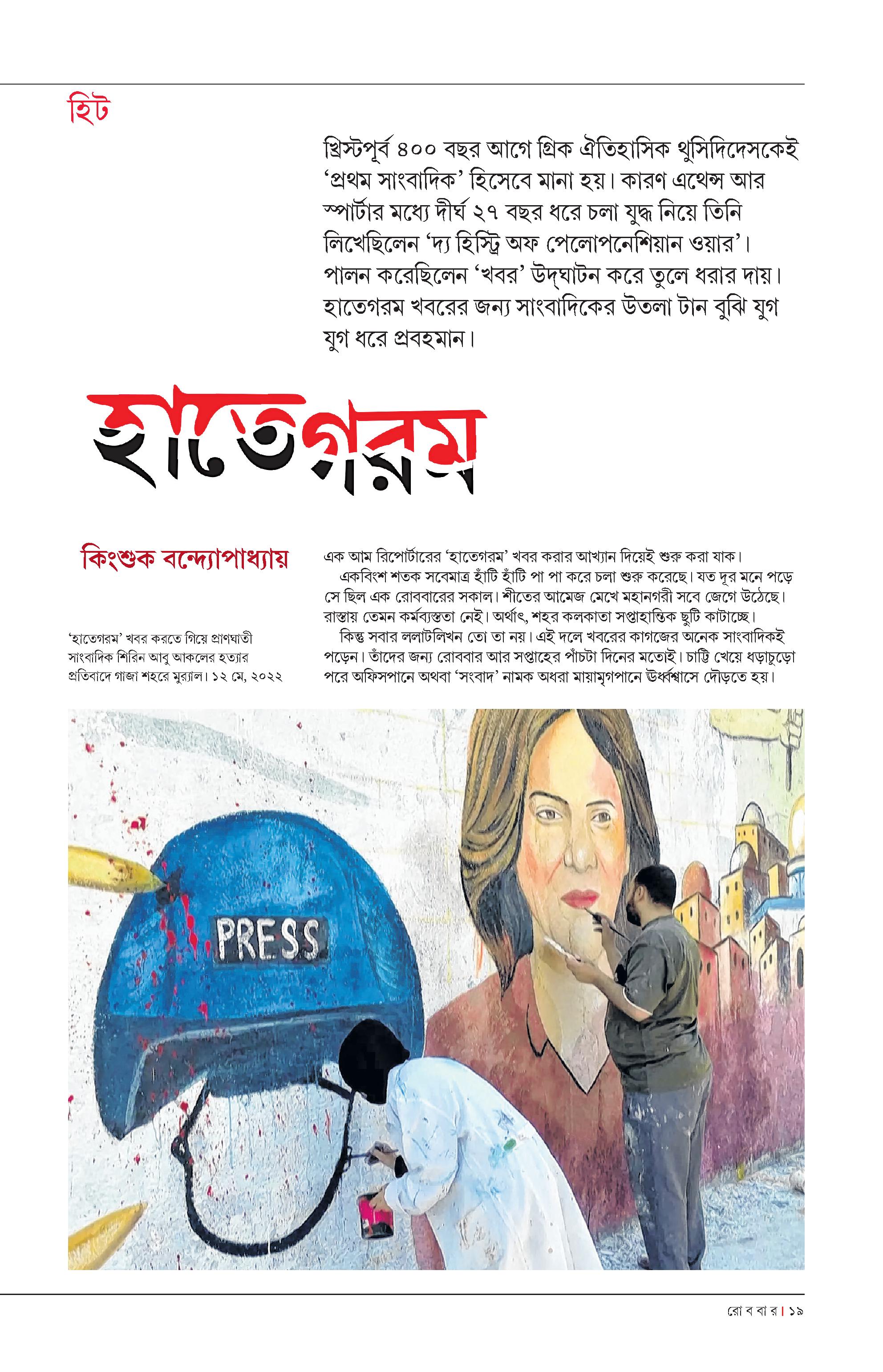 হিট

খ্রিস্টপূর্ব ৪০০ বছর আগে গ্রিক ঐতিহাসিক থুসিদিদেসকেই 'প্রথম সাংবাদিক' হিসেবে মানা হয়। কারণ এথেন্স আর স্পার্টার মধ্যে দীর্ঘ ২৭ বছর ধরে চলা যুদ্ধ নিয়ে তিনি লিখেছিলেন 'দ্য হিস্ট্রি অফ পেলোপনেশিয়ান ওয়ার'। পালন করেছিলেন 'খবর' উদ্‌ঘাটন করে তুলে ধরার দায়। হাতেগরম খবরের জন্য সাংবাদিকের উতলা টান বুঝি যুগ যুগ ধরে প্রবহমান।

হাতেগরম

কিংশুক বন্দ্যোপাধ্যায়

'হাতেগরম' খবর করতে গিয়ে প্রাণঘাতী সাংবাদিক শিরিন আবু আকলের হত্যার প্রতিবাদে গাজা শহরে মুর‍্যাল। ১২ মে, ২০২২

এক আম রিপোর্টারের 'হাতেগরম' খবর করার আখ্যান দিয়েই শুরু করা যাক।

একবিংশ শতক সবেমাত্র হাঁটি হাঁটি পা পা করে চলা শুরু করেছে। যত দূর মনে পড়ে সে ছিল এক রোববারের সকাল। শীতের আমেজ মেখে মহানগরী সবে জেগে উঠেছে। রাস্তায় তেমন কর্মব্যস্ততা নেই। অর্থাৎ, শহর কলকাতা সপ্তাহান্তিক ছুটি কাটাচ্ছে।

কিন্তু সবার ললাটলিখন তো তা নয়। এই দলে খবরের কাগজের অনেক সাংবাদিকই পড়েন। তাঁদের জন্য রোববার আর সপ্তাহের পাঁচটা দিনের মতোই। চাট্টি খেয়ে ধড়াচুড়ো পরে অফিসপানে অথবা 'সংবাদ' নামক অধরা মায়ামৃগপানে ঊর্ধ্বশ্বাসে দৌড়তে হয়।

PRESS

রো ব বা র | ১৯